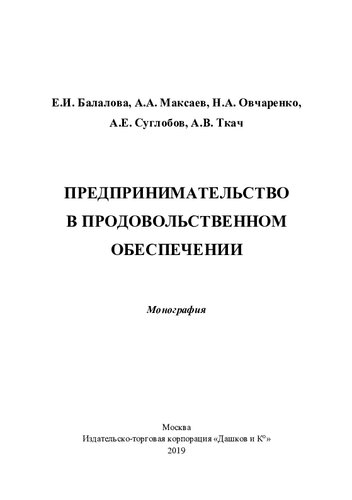 Е.И. Балалова, А.А. Максаев, Н.А. Овчаренко, А.Е. Суглобов, А.В. Ткач

ПРЕДПРИНИМАТЕЛЬСТВО В ПРОДОВОЛЬСТВЕННОМ ОБЕСПЕЧЕНИИ

Монография

Москва
Издательско-торговая корпорация «Дашков и К°»
2019